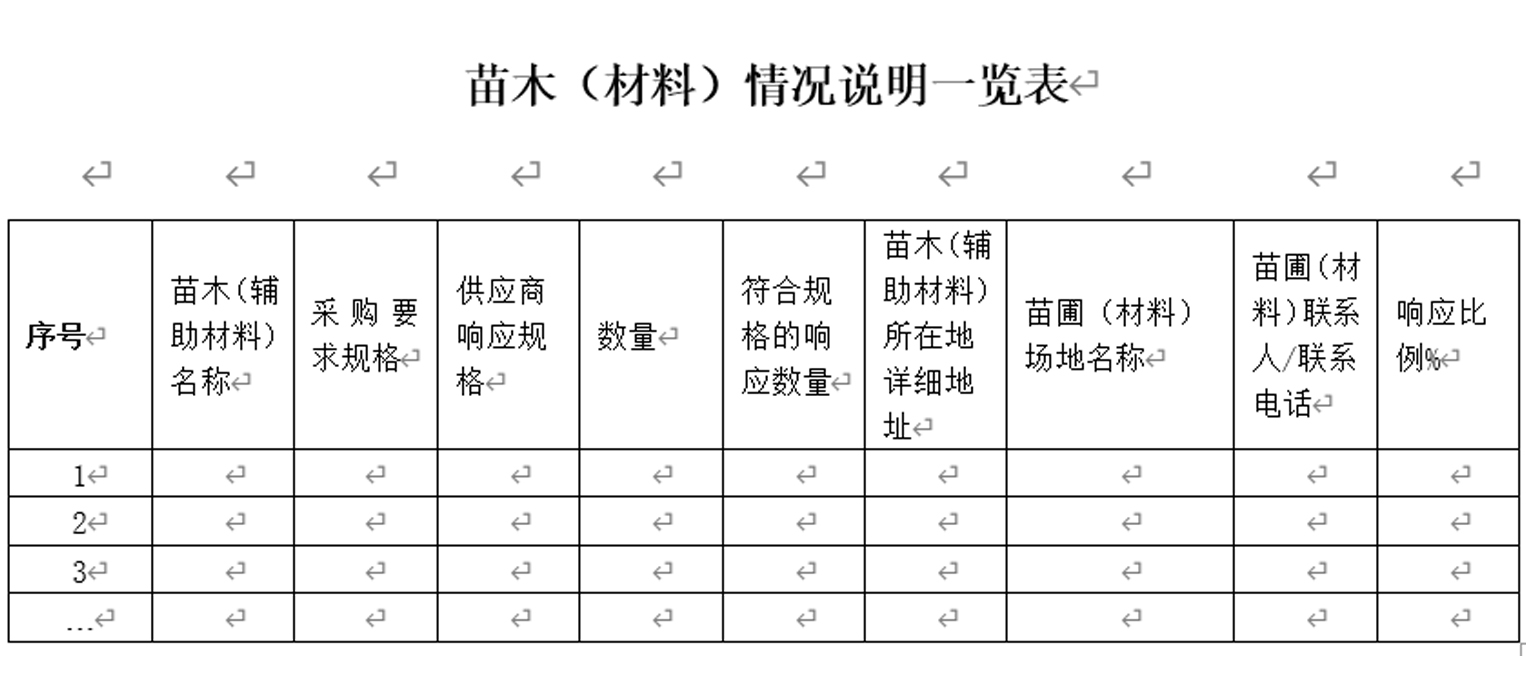 苗木（材料）情况说明一览表

| 序号 | 苗木（辅助材料）名称 | 采购要求规格 | 供应商响应规格 | 数量 | 符合规格的响应数量 | 苗木（辅助材料）所在地详细地址 | 苗圃（材料）场地名称 | 苗圃（材料）联系人/联系电话 | 响应比例% |
|---|---|---|---|---|---|---|---|---|---|
| 1 | | | | | | | | | |
| 2 | | | | | | | | | |
| 3 | | | | | | | | | |
| … | | | | | | | | | |